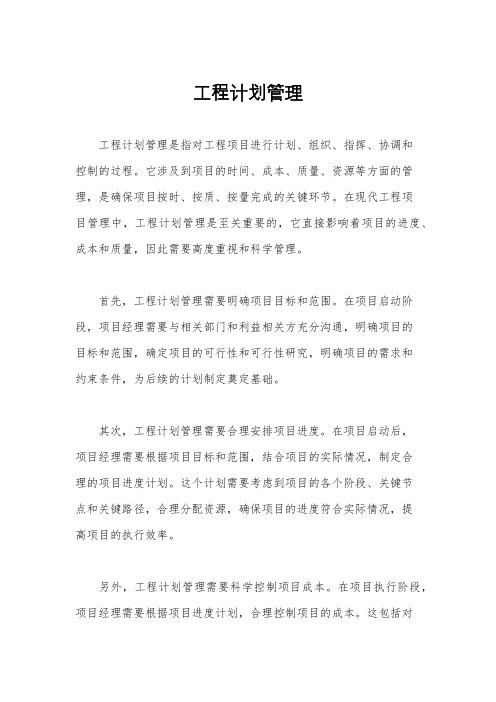 工程计划管理

工程计划管理是指对工程项目进行计划、组织、指挥、协调和控制的过程。它涉及到项目的时间、成本、质量、资源等方面的管理，是确保项目按时、按质、按量完成的关键环节。在现代工程项目管理中，工程计划管理是至关重要的，它直接影响着项目的进度、成本和质量，因此需要高度重视和科学管理。

首先，工程计划管理需要明确项目目标和范围。在项目启动阶段，项目经理需要与相关部门和利益相关方充分沟通，明确项目的目标和范围，确定项目的可行性和可行性研究，明确项目的需求和约束条件，为后续的计划制定奠定基础。

其次，工程计划管理需要合理安排项目进度。在项目启动后，项目经理需要根据项目目标和范围，结合项目的实际情况，制定合理的项目进度计划。这个计划需要考虑到项目的各个阶段、关键节点和关键路径，合理分配资源，确保项目的进度符合实际情况，提高项目的执行效率。

另外，工程计划管理需要科学控制项目成本。在项目执行阶段，项目经理需要根据项目进度计划，合理控制项目的成本。这包括对